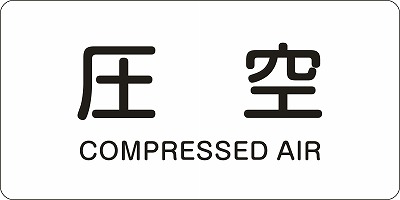 圧　空

COMPRESSED AIR